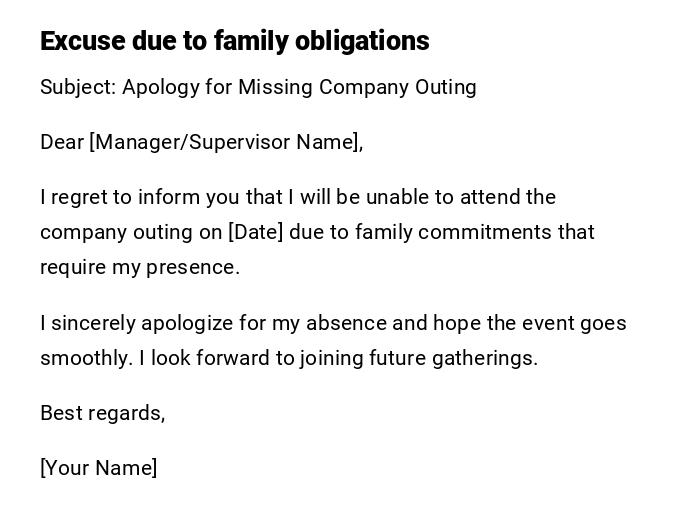 Excuse due to family obligations

Subject: Apology for Missing Company Outing

Dear [Manager/Supervisor Name],

I regret to inform you that I will be unable to attend the company outing on [Date] due to family commitments that require my presence.

I sincerely apologize for my absence and hope the event goes smoothly. I look forward to joining future gatherings.

Best regards,

[Your Name]